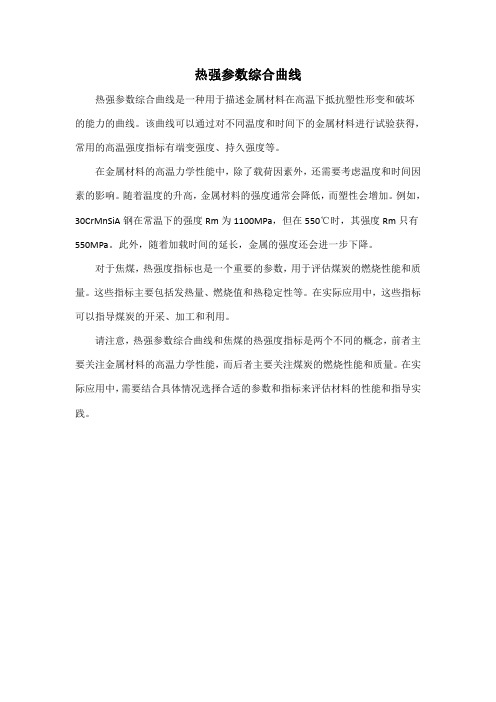 热强参数综合曲线

热强参数综合曲线是一种用于描述金属材料在高温下抵抗塑性形变和破坏的能力的曲线。该曲线可以通过对不同温度和时间下的金属材料进行试验获得，常用的高温强度指标有蠕变强度、持久强度等。

在金属材料的高温力学性能中，除了载荷因素外，还需要考虑温度和时间因素的影响。随着温度的升高，金属材料的强度通常会降低，而塑性会增加。例如，30CrMnSiA 钢在常温下的强度 Rm 为 1100MPa，但在 550℃时，其强度 Rm 只有 550MPa。此外，随着加载时间的延长，金属的强度还会进一步下降。

对于焦煤，热强度指标也是一个重要的参数，用于评估煤炭的燃烧性能和质量。这些指标主要包括发热量、燃烧值和热稳定性等。在实际应用中，这些指标可以指导煤炭的开采、加工和利用。

请注意，热强参数综合曲线和焦煤的热强度指标是两个不同的概念，前者主要关注金属材料的高温力学性能，而后者主要关注煤炭的燃烧性能和质量。在实际应用中，需要结合具体情况选择合适的参数和指标来评估材料的性能和指导实践。